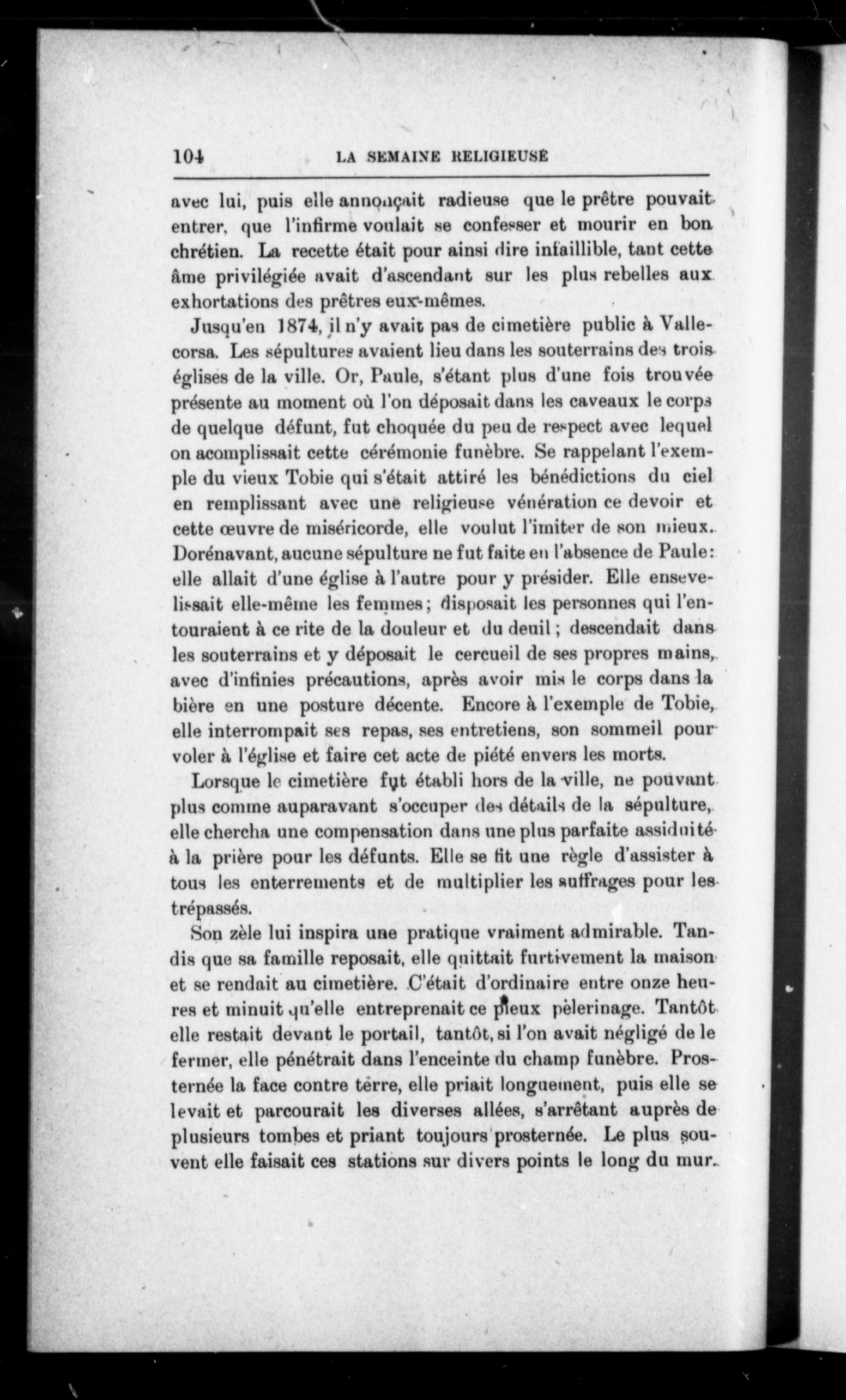 104 LA SEMAINE RELIGIEUSE

avec lui, puis elle annonçait radieuse que le prêtre pouvait entrer, que l'infirme voulait se confesser et mourir en bon chrétien. La recette était pour ainsi dire infaillible, tant cette âme privilégiée avait d'ascendant sur les plus rebelles aux exhortations des prêtres eux-mêmes.

Jusqu'en 1874, il n'y avait pas de cimetière public à Vallecorsa. Les sépultures avaient lieu dans les souterrains des trois églises de la ville. Or, Paule, s'étant plus d'une fois trouvée présente au moment où l'on déposait dans les caveaux le corps de quelque défunt, fut choquée du peu de respect avec lequel on acomplissait cette cérémonie funèbre. Se rappelant l'exemple du vieux Tobie qui s'était attiré les bénédictions du ciel en remplissant avec une religieuse vénération ce devoir et cette œuvre de miséricorde, elle voulut l'imiter de son mieux. Dorénavant, aucune sépulture ne fut faite en l'absence de Paule: elle allait d'une église à l'autre pour y présider. Elle ensevelissait elle-même les femmes; disposait les personnes qui l'entouraient à ce rite de la douleur et du deuil; descendait dans les souterrains et y déposait le cercueil de ses propres mains, avec d'infinies précautions, après avoir mis le corps dans la bière en une posture décente. Encore à l'exemple de Tobie, elle interrompait ses repas, ses entretiens, son sommeil pour voler à l'église et faire cet acte de piété envers les morts.

Lorsque le cimetière fut établi hors de la ville, ne pouvant plus comme auparavant s'occuper des détails de la sépulture, elle chercha une compensation dans une plus parfaite assiduité à la prière pour les défunts. Elle se fit une règle d'assister à tous les enterrements et de multiplier les suffrages pour les trépassés.

Son zèle lui inspira une pratique vraiment admirable. Tandis que sa famille reposait, elle quittait furtivement la maison et se rendait au cimetière. C'était d'ordinaire entre onze heures et minuit qu'elle entreprenait ce pieux pèlerinage. Tantôt elle restait devant le portail, tantôt, si l'on avait négligé de le fermer, elle pénétrait dans l'enceinte du champ funèbre. Prosternée la face contre terre, elle priait longuement, puis elle se levait et parcourait les diverses allées, s'arrêtant auprès de plusieurs tombes et priant toujours prosternée. Le plus souvent elle faisait ces stations sur divers points le long du mur.